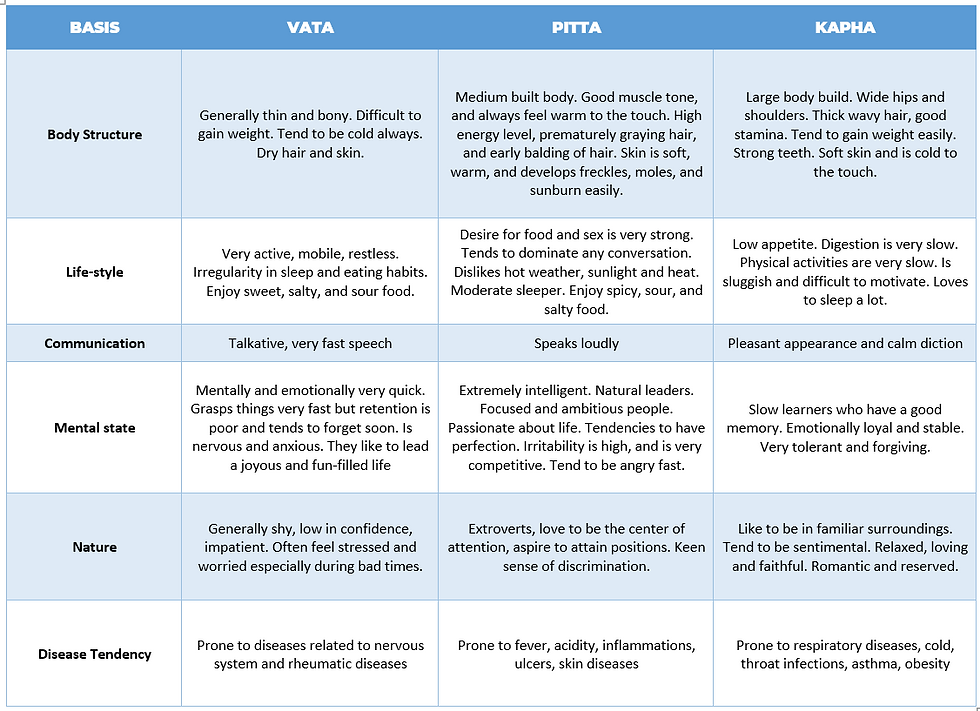 | BASIS | VATA | PITTA | KAPHA |
|---|---|---|---|
| Body Structure | Generally thin and bony. Difficult to gain weight. Tend to be cold always. Dry hair and skin. | Medium built body. Good muscle tone, and always feel warm to the touch. High energy level, prematurely graying hair, and early balding of hair. Skin is soft, warm, and develops freckles, moles, and sunburn easily. | Large body build. Wide hips and shoulders. Thick wavy hair, good stamina. Tend to gain weight easily. Strong teeth. Soft skin and is cold to the touch. |
| Life-style | Very active, mobile, restless. Irregularity in sleep and eating habits. Enjoy sweet, salty, and sour food. | Desire for food and sex is very strong. Tends to dominate any conversation. Dislikes hot weather, sunlight and heat. Moderate sleeper. Enjoy spicy, sour, and salty food. | Low appetite. Digestion is very slow. Physical activities are very slow. Is sluggish and difficult to motivate. Loves to sleep a lot. |
| Communication | Talkative, very fast speech | Speaks loudly | Pleasant appearance and calm diction |
| Mental state | Mentally and emotionally very quick. Grasps things very fast but retention is poor and tends to forget soon. Is nervous and anxious. They like to lead a joyous and fun-filled life | Extremely intelligent. Natural leaders. Focused and ambitious people. Passionate about life. Tendencies to have perfection. Irritability is high, and is very competitive. Tend to be angry fast. | Slow learners who have a good memory. Emotionally loyal and stable. Very tolerant and forgiving. |
| Nature | Generally shy, low in confidence, impatient. Often feel stressed and worried especially during bad times. | Extroverts, love to be the center of attention, aspire to attain positions. Keen sense of discrimination. | Like to be in familiar surroundings. Tend to be sentimental. Relaxed, loving and faithful. Romantic and reserved. |
| Disease Tendency | Prone to diseases related to nervous system and rheumatic diseases | Prone to fever, acidity, inflammations, ulcers, skin diseases | Prone to respiratory diseases, cold, throat infections, asthma, obesity |